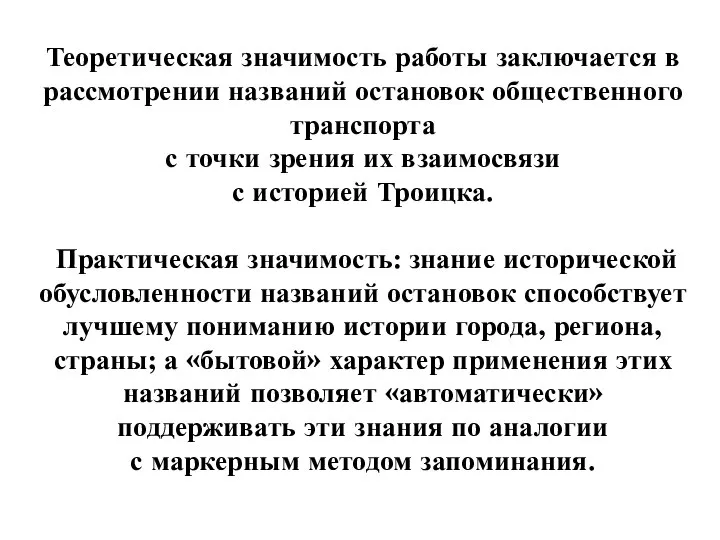 Теоретическая значимость работы заключается в рассмотрении названий остановок общественного транспорта с точки зрения их взаимосвязи с историей Троицка.

Практическая значимость: знание исторической обусловленности названий остановок способствует лучшему пониманию истории города, региона, страны; а «бытовой» характер применения этих названий позволяет «автоматически» поддерживать эти знания по аналогии с маркерным методом запоминания.